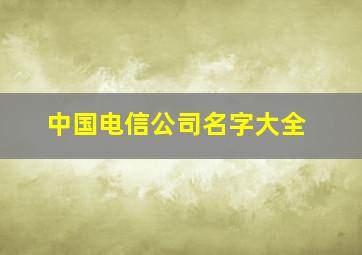 中国电信公司名字大全